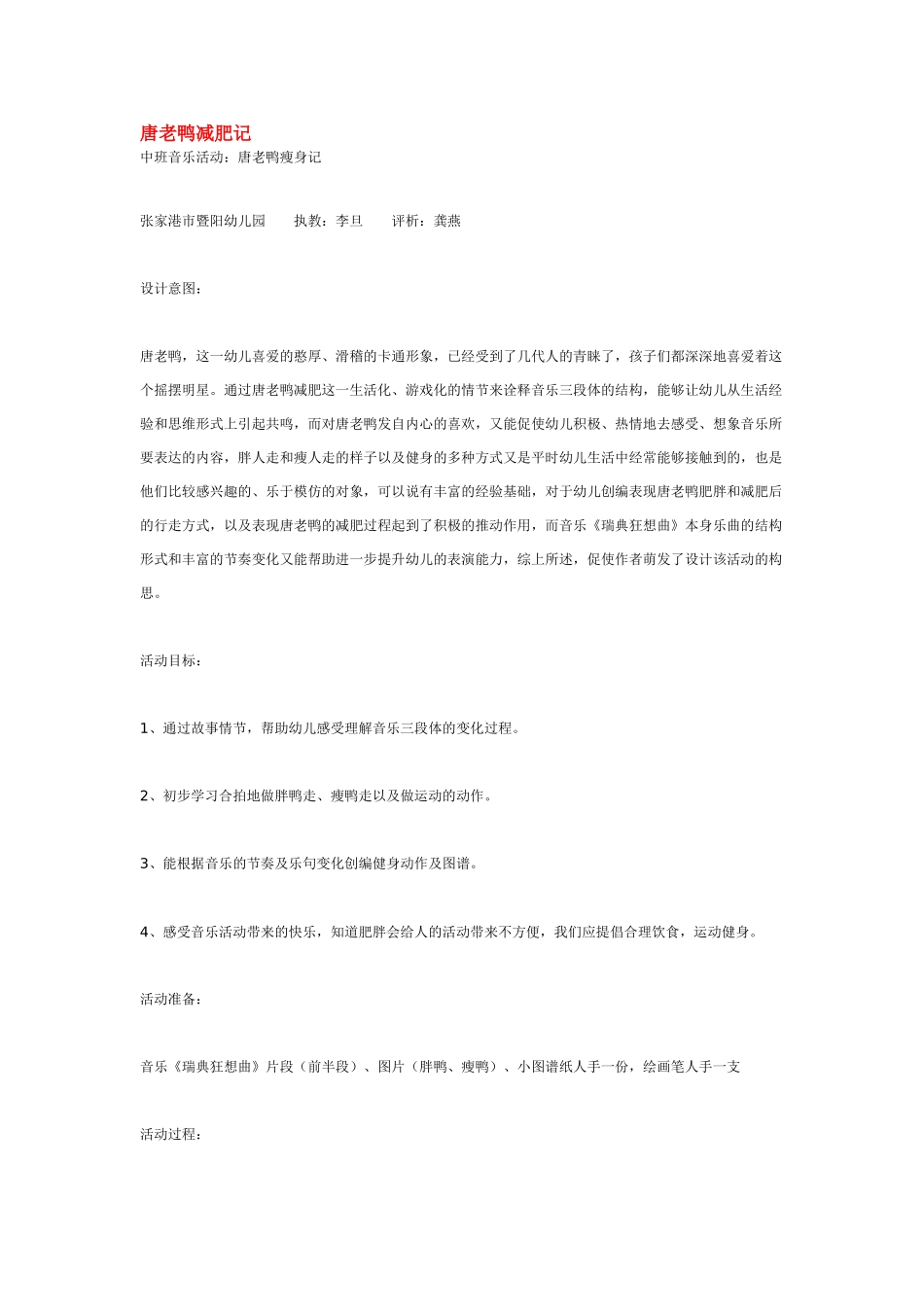 唐老鸭减肥记
中班音乐活动：唐老鸭瘦身记

张家港市暨阳幼儿园　　执教：李旦　　评析：龚燕

设计意图：

唐老鸭，这一幼儿喜爱的憨厚、滑稽的卡通形象，已经受到了几代人的青睐了，孩子们都深深地喜爱着这个摇摆明星。通过唐老鸭减肥这一生活化、游戏化的情节来诠释音乐三段体的结构，能够让幼儿从生活经验和思维形式上引起共鸣，而对唐老鸭发自内心的喜欢，又能促使幼儿积极、热情地去感受、想象音乐所要表达的内容，胖人走和瘦人走的样子以及健身的多种方式又是平时幼儿生活中经常能够接触到的，也是他们比较感兴趣的、乐于模仿的对象，可以说有丰富的经验基础，对于幼儿创编表现唐老鸭肥胖和减肥后的行走方式，以及表现唐老鸭的减肥过程起到了积极的推动作用，而音乐《瑞典狂想曲》本身乐曲的结构形式和丰富的节奏变化又能帮助进一步提升幼儿的表演能力，综上所述，促使作者萌发了设计该活动的构思。

活动目标：

1、通过故事情节，帮助幼儿感受理解音乐三段体的变化过程。

2、初步学习合拍地做胖鸭走、瘦鸭走以及做运动的动作。

3、能根据音乐的节奏及乐句变化创编健身动作及图谱。

4、感受音乐活动带来的快乐，知道肥胖会给人的活动带来不方便，我们应提倡合理饮食，运动健身。

活动准备：

音乐《瑞典狂想曲》片段（前半段）、图片（胖鸭、瘦鸭）、小图谱纸人手一份，绘画笔人手一支

活动过程：